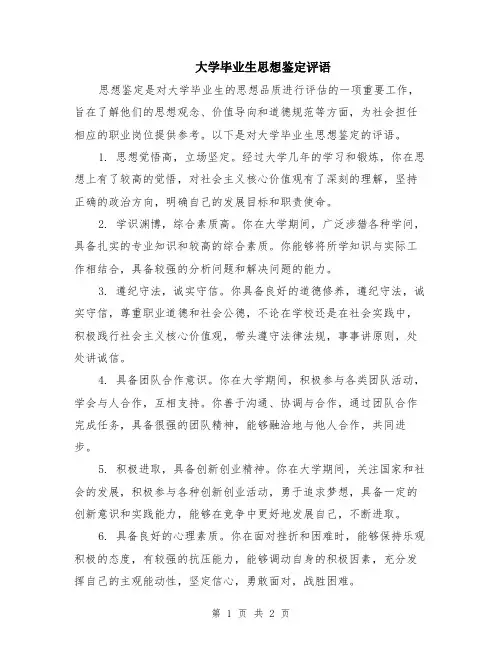 大学毕业生思想鉴定评语

思想鉴定是对大学毕业生的思想品质进行评估的一项重要工作，旨在了解他们的思想观念、价值导向和道德规范等方面，为社会担任相应的职业岗位提供参考。以下是对大学毕业生思想鉴定的评语。

1. 思想觉悟高，立场坚定。经过大学几年的学习和锻炼，你在思想上有了较高的觉悟，对社会主义核心价值观有了深刻的理解，坚持正确的政治方向，明确自己的发展目标和职责使命。

2. 学识渊博，综合素质高。你在大学期间，广泛涉猎各种学问，具备扎实的专业知识和较高的综合素质。你能够将所学知识与实际工作相结合，具备较强的分析问题和解决问题的能力。

3. 遵纪守法，诚实守信。你具备良好的道德修养，遵纪守法，诚实守信，尊重职业道德和社会公德，不论在学校还是在社会实践中，积极践行社会主义核心价值观，带头遵守法律法规，事事讲原则，处处讲诚信。

4. 具备团队合作意识。你在大学期间，积极参与各类团队活动，学会与人合作，互相支持。你善于沟通、协调与合作，通过团队合作完成任务，具备很强的团队精神，能够融洽地与他人合作，共同进步。

5. 积极进取，具备创新创业精神。你在大学期间，关注国家和社会的发展，积极参与各种创新创业活动，勇于追求梦想，具备一定的创新意识和实践能力，能够在竞争中更好地发展自己，不断进取。

6. 具备良好的心理素质。你在面对挫折和困难时，能够保持乐观积极的态度，有较强的抗压能力，能够调动自身的积极因素，充分发挥自己的主观能动性，坚定信心，勇敢面对，战胜困难。

第 1 页 共 2 页